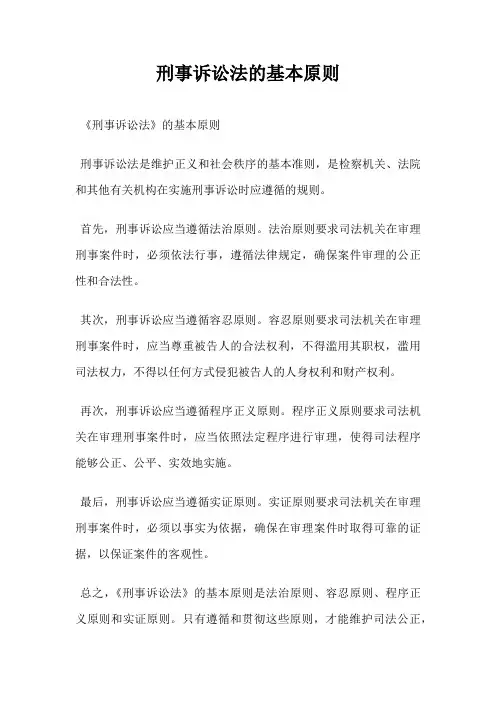 刑事诉讼法的基本原则

《刑事诉讼法》的基本原则

刑事诉讼法是维护正义和社会秩序的基本准则，是检察机关、法院和其他有关机构在实施刑事诉讼时应遵循的规则。

首先，刑事诉讼应当遵循法治原则。法治原则要求司法机关在审理刑事案件时，必须依法行事，遵循法律规定，确保案件审理的公正性和合法性。

其次，刑事诉讼应当遵循容忍原则。容忍原则要求司法机关在审理刑事案件时，应当尊重被告人的合法权利，不得滥用其职权，滥用司法权力，不得以任何方式侵犯被告人的人身权利和财产权利。

再次，刑事诉讼应当遵循程序正义原则。程序正义原则要求司法机关在审理刑事案件时，应当依照法定程序进行审理，使得司法程序能够公正、公平、实效地实施。

最后，刑事诉讼应当遵循实证原则。实证原则要求司法机关在审理刑事案件时，必须以事实为依据，确保在审理案件时取得可靠的证据，以保证案件的客观性。

总之，《刑事诉讼法》的基本原则是法治原则、容忍原则、程序正义原则和实证原则。只有遵循和贯彻这些原则，才能维护司法公正，